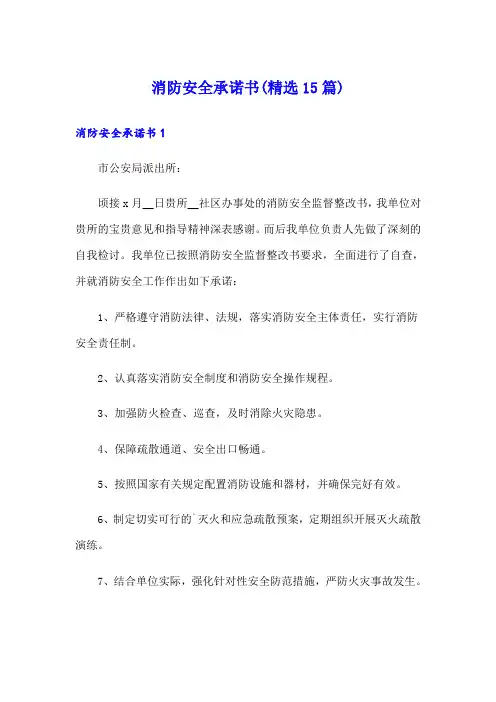 消防安全承诺书(精选15篇)

消防安全承诺书1

市公安局派出所：

顷接x月__日贵所__社区办事处的消防安全监督整改书，我单位对贵所的宝贵意见和指导精神深表感谢。而后我单位负责人先做了深刻的自我检讨。我单位已按照消防安全监督整改书要求，全面进行了自查，并就消防安全工作作出如下承诺：

1、严格遵守消防法律、法规，落实消防安全主体责任，实行消防安全责任制。

2、认真落实消防安全制度和消防安全操作规程。

3、加强防火检查、巡查，及时消除火灾隐患。

4、保障疏散通道、安全出口畅通。

5、按照国家有关规定配置消防设施和器材，并确保完好有效。

6、制定切实可行的`灭火和应急疏散预案，定期组织开展灭火疏散演练。

7、结合单位实际，强化针对性安全防范措施，严防火灾事故发生。